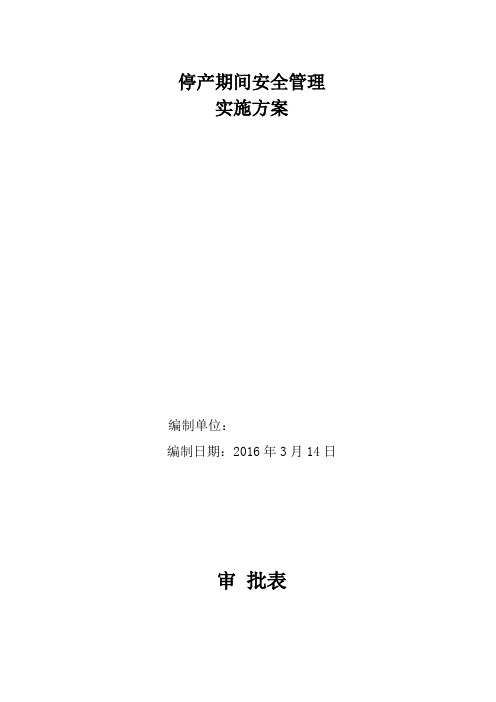 停产期间安全管理
实施方案

编制单位：

编制日期：2016 年 3 月 14 日

审 批表